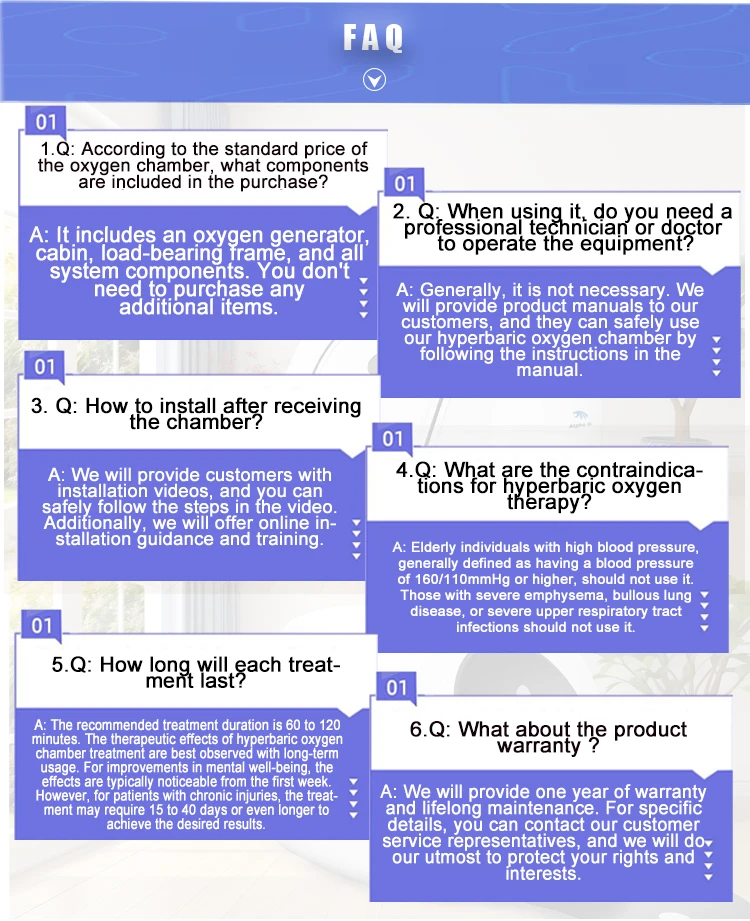 FAQ

01

1.Q: According to the standard price of the oxygen chamber, what components are included in the purchase?

A: It includes an oxygen generator, cabin, load-bearing frame, and all system components. You don't need to purchase any additional items.

01

2. Q: When using it, do you need a professional technician or doctor to operate the equipment?

A: Generally, it is not necessary. We will provide product manuals to our customers, and they can safely use our hyperbaric oxygen chamber by following the instructions in the manual.

01

3. Q: How to install after receiving the chamber?

A: We will provide customers with installation videos, and you can safely follow the steps in the video. Additionally, we will offer online installation guidance and training.

01

4.Q: What are the contraindications for hyperbaric oxygen therapy?

A: Elderly individuals with high blood pressure, generally defined as having a blood pressure of 160/110mmHg or higher, should not use it. Those with severe emphysema, bullous lung disease, or severe upper respiratory tract infections should not use it.

01

5.Q: How long will each treatment last?

A: The recommended treatment duration is 60 to 120 minutes. The therapeutic effects of hyperbaric oxygen chamber treatment are best observed with long-term usage. For improvements in mental well-being, the effects are typically noticeable from the first week. However, for patients with chronic injuries, the treatment may require 15 to 40 days or even longer to achieve the desired results.

01

6.Q: What about the product warranty ?

A: We will provide one year of warranty and lifelong maintenance. For specific details, you can contact our customer service representatives, and we will do our utmost to protect your rights and interests.